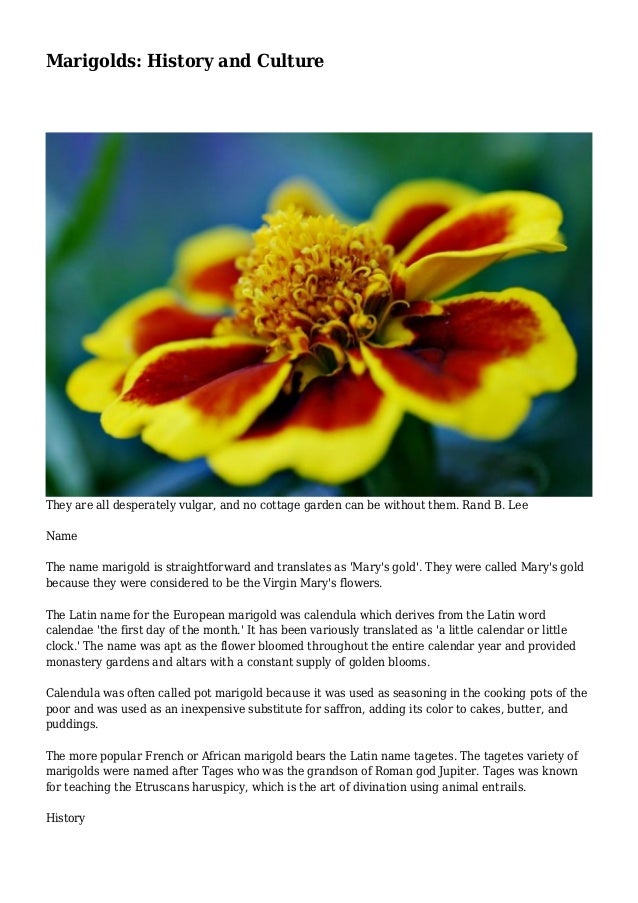 Marigolds: History and Culture

They are all desperately vulgar, and no cottage garden can be without them. Rand B. Lee

Name

The name marigold is straightforward and translates as 'Mary's gold'. They were called Mary's gold because they were considered to be the Virgin Mary's flowers.

The Latin name for the European marigold was calendula which derives from the Latin word calendae 'the first day of the month.' It has been variously translated as 'a little calendar or little clock.' The name was apt as the flower bloomed throughout the entire calendar year and provided monastery gardens and altars with a constant supply of golden blooms.

Calendula was often called pot marigold because it was used as seasoning in the cooking pots of the poor and was used as an inexpensive substitute for saffron, adding its color to cakes, butter, and puddings.

The more popular French or African marigold bears the Latin name tagetes. The tagetes variety of marigolds were named after Tages who was the grandson of Roman god Jupiter. Tages was known for teaching the Etruscans haruspicy, which is the art of divination using animal entrails.

History